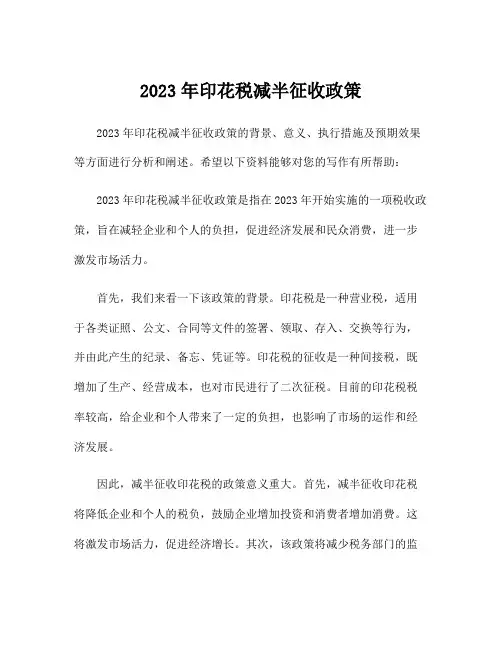 2023 年印花税减半征收政策

2023 年印花税减半征收政策的背景、意义、执行措施及预期效果等方面进行分析和阐述。希望以下资料能够对您的写作有所帮助：

2023 年印花税减半征收政策是指在 2023 年开始实施的一项税收政策，旨在减轻企业和个人的负担，促进经济发展和民众消费，进一步激发市场活力。

首先，我们来看一下该政策的背景。印花税是一种营业税，适用于各类证照、公文、合同等文件的签署、领取、存入、交换等行为，并由此产生的纪录、备忘、凭证等。印花税的征收是一种间接税，既增加了生产、经营成本，也对市民进行了二次征税。目前的印花税税率较高，给企业和个人带来了一定的负担，也影响了市场的运作和经济发展。

因此，减半征收印花税的政策意义重大。首先，减半征收印花税将降低企业和个人的税负，鼓励企业增加投资和消费者增加消费。这将激发市场活力，促进经济增长。其次，该政策将减少税务部门的监